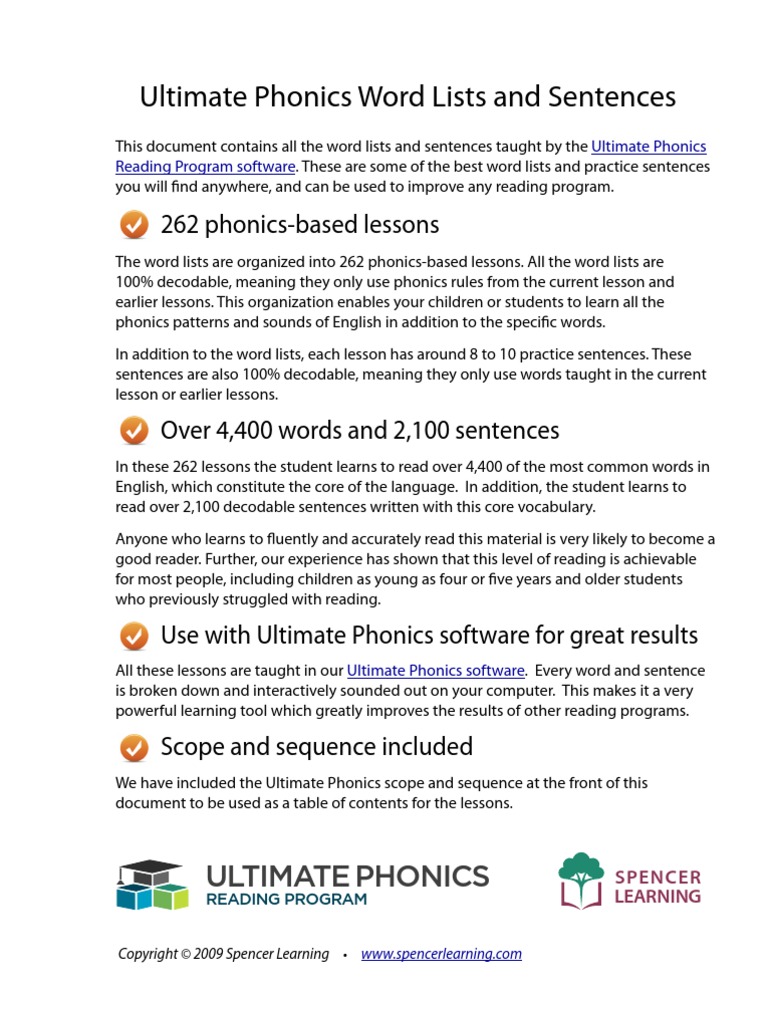 Ultimate Phonics Word Lists and Sentences

This document contains all the word lists and sentences taught by the Ultimate Phonics Reading Program software. These are some of the best word lists and practice sentences you will find anywhere, and can be used to improve any reading program.

262 phonics-based lessons

The word lists are organized into 262 phonics-based lessons. All the word lists are 100% decodable, meaning they only use phonics rules from the current lesson and earlier lessons. This organization enables your children or students to learn all the phonics patterns and sounds of English in addition to the specific words.

In addition to the word lists, each lesson has around 8 to 10 practice sentences. These sentences are also 100% decodable, meaning they only use words taught in the current lesson or earlier lessons.

Over 4,400 words and 2,100 sentences

In these 262 lessons the student learns to read over 4,400 of the most common words in English, which constitute the core of the language. In addition, the student learns to read over 2,100 decodable sentences written with this core vocabulary.

Anyone who learns to fluently and accurately read this material is very likely to become a good reader. Further, our experience has shown that this level of reading is achievable for most people, including children as young as four or five years and older students who previously struggled with reading.

Use with Ultimate Phonics software for great results

All these lessons are taught in our Ultimate Phonics software. Every word and sentence is broken down and interactively sounded out on your computer. This makes it a very powerful learning tool which greatly improves the results of other reading programs.

Scope and sequence included

We have included the Ultimate Phonics scope and sequence at the front of this document to be used as a table of contents for the lessons.

ULTIMATE PHONICS
READING PROGRAM

SPENCER
LEARNING

Copyright © 2009 Spencer Learning • www.spencerlearning.com